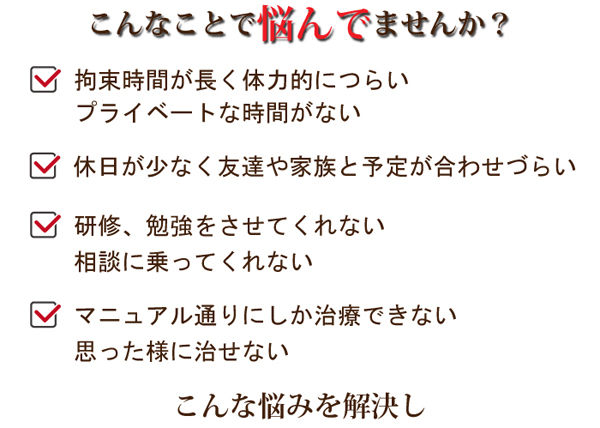 こんなことで悩んでませんか？

拘束時間が長く体力的につらい
プライベートな時間がない

休日が少なく友達や家族と予定が合わせづらい

研修、勉強をさせてくれない
相談に乗ってくれない

マニュアル通りにしか治療できない
思った様に治せない

こんな悩みを解決し